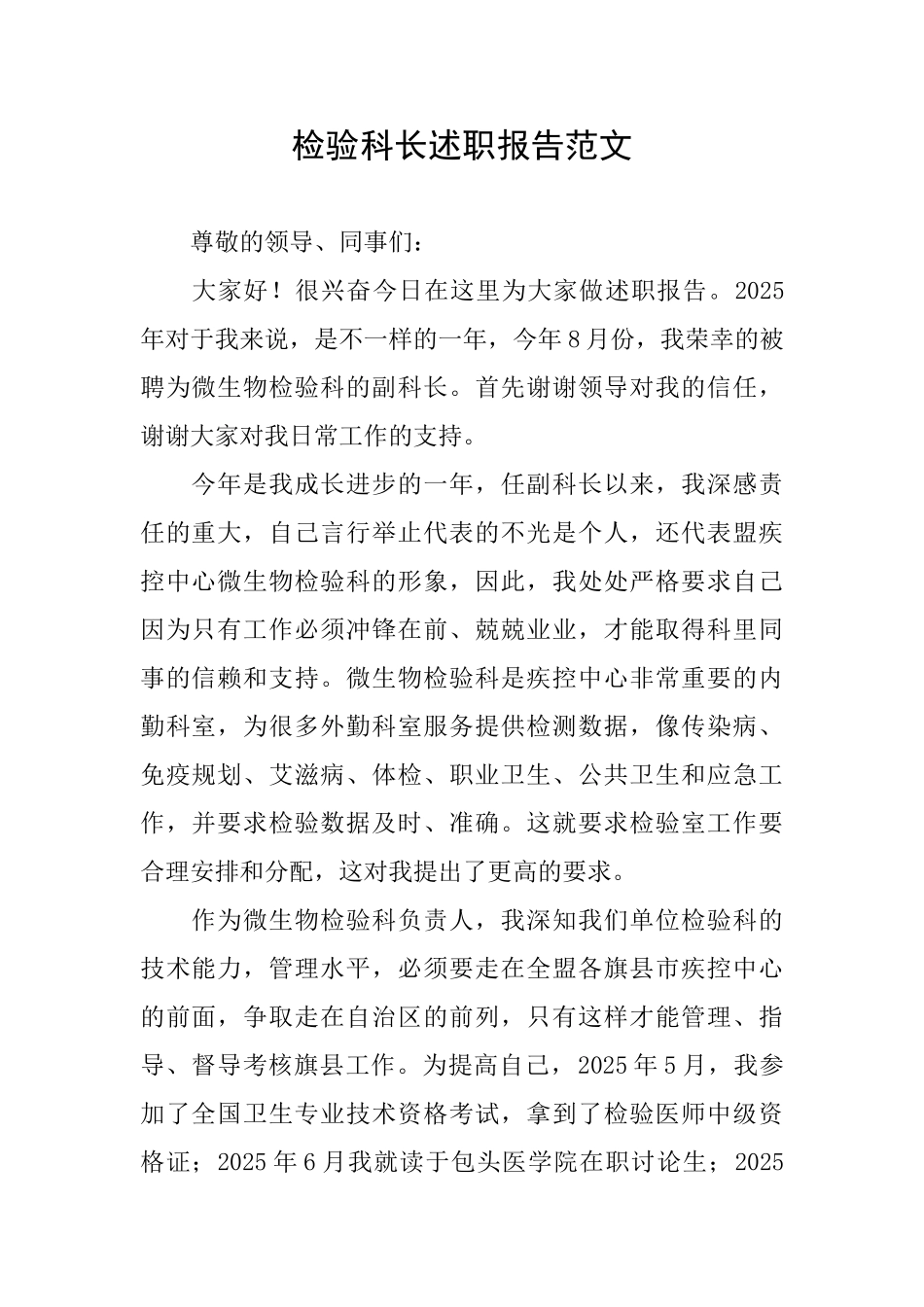 检验科长述职报告范文

尊敬的领导、同事们：

大家好！很兴奋今日在这里为大家做述职报告。2025年对于我来说，是不一样的一年，今年8月份，我荣幸的被聘为微生物检验科的副科长。首先谢谢领导对我的信任，谢谢大家对我日常工作的支持。

今年是我成长进步的一年，任副科长以来，我深感责任的重大，自己言行举止代表的不光是个人，还代表盟疾控中心微生物检验科的形象，因此，我处处严格要求自己因为只有工作必须冲锋在前、兢兢业业，才能取得科里同事的信赖和支持。微生物检验科是疾控中心非常重要的内勤科室，为很多外勤科室服务提供检测数据，像传染病、免疫规划、艾滋病、体检、职业卫生、公共卫生和应急工作，并要求检验数据及时、准确。这就要求检验室工作要合理安排和分配，这对我提出了更高的要求。

作为微生物检验科负责人，我深知我们单位检验科的技术能力，管理水平，必须要走在全盟各旗县市疾控中心的前面，争取走在自治区的前列，只有这样才能管理、指导、督导考核旗县工作。为提高自己，2025年5月，我参加了全国卫生专业技术资格考试，拿到了检验医师中级资格证；2025年6月我就读于包头医学院在职讨论生；2025